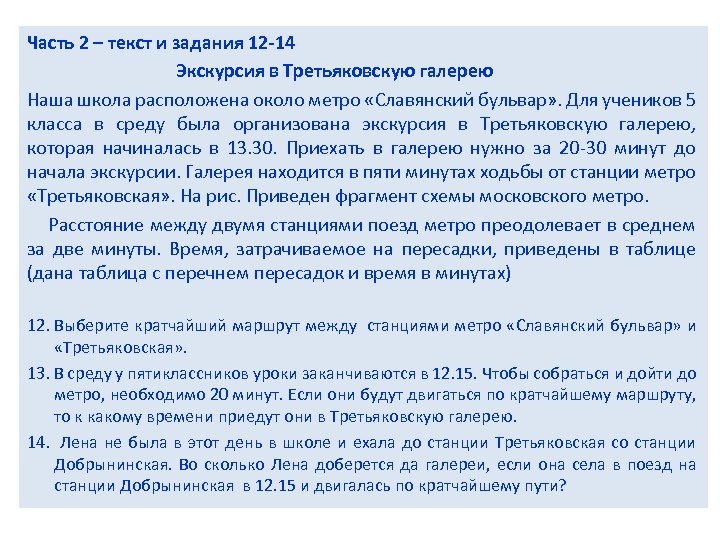 Часть 2 – текст и задания 12-14

Экскурсия в Третьяковскую галерею

Наша школа расположена около метро «Славянский бульвар». Для учеников 5 класса в среду была организована экскурсия в Третьяковскую галерею, которая начиналась в 13.30. Приехать в галерею нужно за 20-30 минут до начала экскурсии. Галерея находится в пяти минутах ходьбы от станции метро «Третьяковская». На рис. Приведен фрагмент схемы московского метро.

Расстояние между двумя станциями поезд метро преодолевает в среднем за две минуты. Время, затрачиваемое на пересадки, приведены в таблице (дана таблица с перечнем пересадок и время в минутах)

12. Выберите кратчайший маршрут между станциями метро «Славянский бульвар» и «Третьяковская».

13. В среду у пятиклассников уроки заканчиваются в 12.15. Чтобы собраться и дойти до метро, необходимо 20 минут. Если они будут двигаться по кратчайшему маршруту, то к какому времени приедут они в Третьяковскую галерею.

14. Лена не была в этот день в школе и ехала до станции Третьяковская со станции Добрынинская. Во сколько Лена доберется да галереи, если она села в поезд на станции Добрынинская в 12.15 и двигалась по кратчайшему пути?